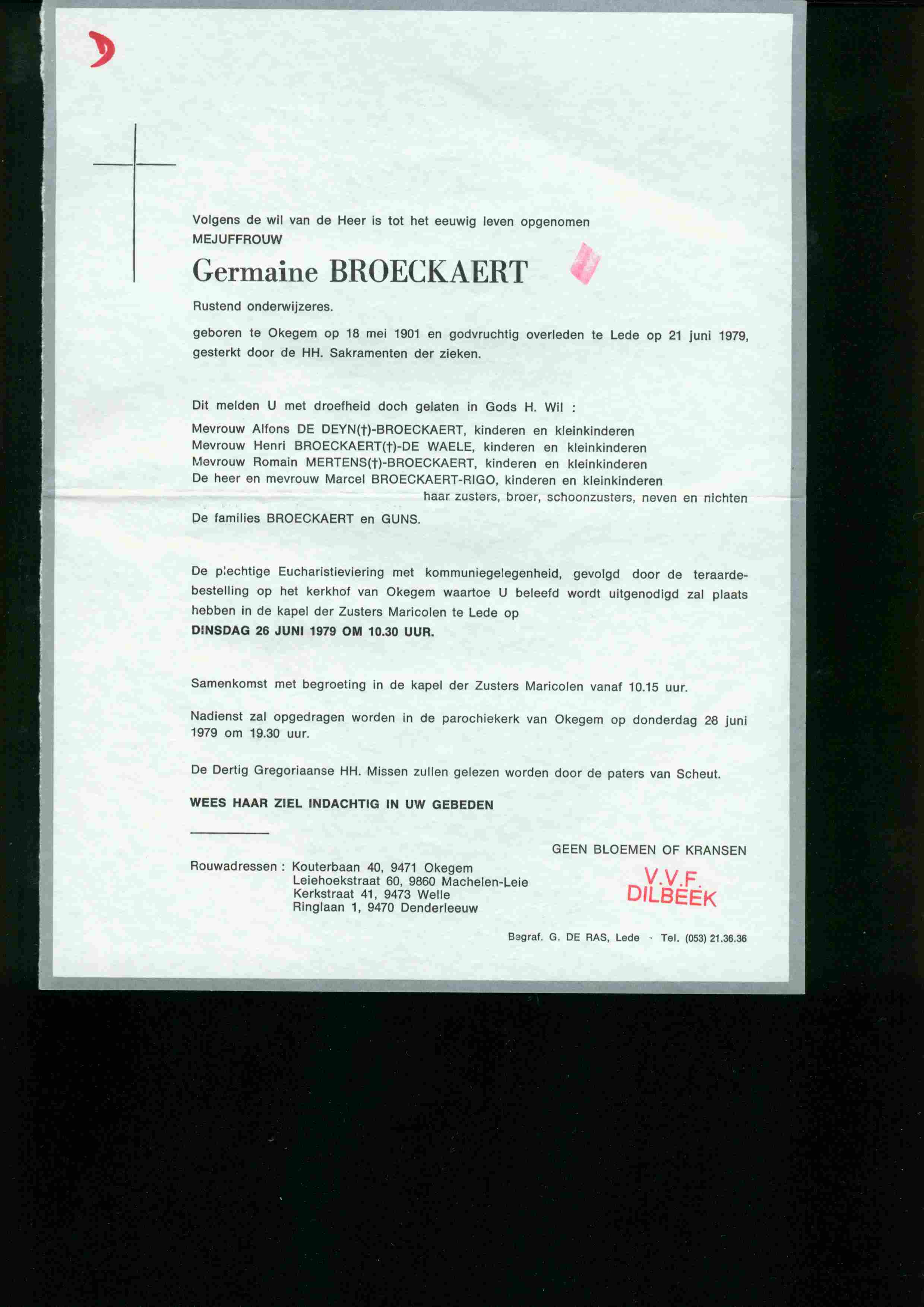 Volgens de wil van de Heer is tot het eeuwig leven opgenomen
MEJUFFROUW

Germaine BROECKAERT

Rustend onderwijzeres.

geboren te Okegem op 18 mei 1901 en godvruchtig overleden te Lede op 21 juni 1979, gesterkt door de HH. Sakramenten der zieken.

Dit melden U met droefheid doch gelaten in Gods H. Wil :

Mevrouw Alfons DE DEYN(†)-BROECKAERT, kinderen en kleinkinderen
Mevrouw Henri BROECKAERT(†)-DE WAELE, kinderen en kleinkinderen
Mevrouw Romain MERTENS(†)-BROECKAERT, kinderen en kleinkinderen
De heer en mevrouw Marcel BROECKAERT-RIGO, kinderen en kleinkinderen
haar zusters, broer, schoonzusters, neven en nichten
De families BROECKAERT en GUNS.

De plechtige Eucharistieviering met kommuniegelegenheid, gevolgd door de teraardebestelling op het kerkhof van Okegem waartoe U beleefd wordt uitgenodigd zal plaats hebben in de kapel der Zusters Maricolen te Lede op
DINSDAG 26 JUNI 1979 OM 10.30 UUR.

Samenkomst met begroeting in de kapel der Zusters Maricolen vanaf 10.15 uur.

Nadienst zal opgedragen worden in de parochiekerk van Okegem op donderdag 28 juni 1979 om 19.30 uur.

De Dertig Gregoriaanse HH. Missen zullen gelezen worden door de paters van Scheut.

WEES HAAR ZIEL INDACHTIG IN UW GEBEDEN

GEEN BLOEMEN OF KRANSEN

Rouwadressen : Kouterbaan 40, 9471 Okegem
Leiehoekstraat 60, 9860 Machelen-Leie
Kerkstraat 41, 9473 Welle
Ringlaan 1, 9470 Denderleeuw

V.V.F.
DILBEEK

Begraf. G. DE RAS, Lede - Tel. (053) 21.36.36